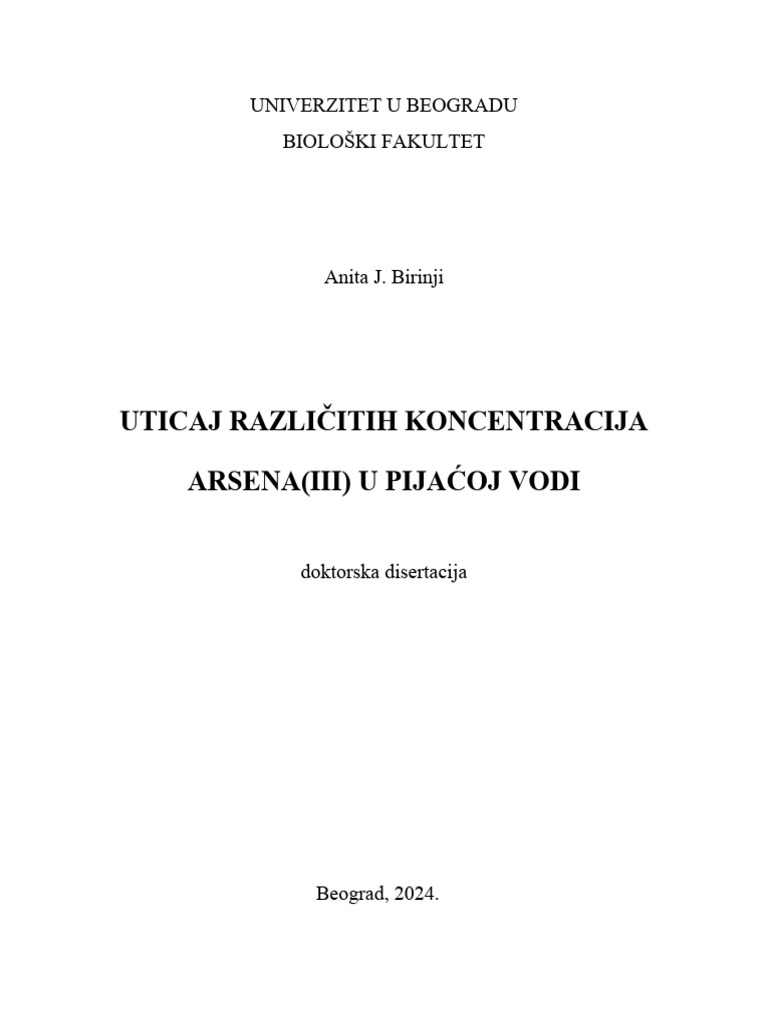 UNIVERZITET U BEOGRADU
BIOLOŠKI FAKULTET

Anita J. Birinji

UTICAJ RAZLIČITIH KONCENTRACIJA
ARSENA(III) U PIJAĆOJ VODI

doktorska disertacija

Beograd, 2024.